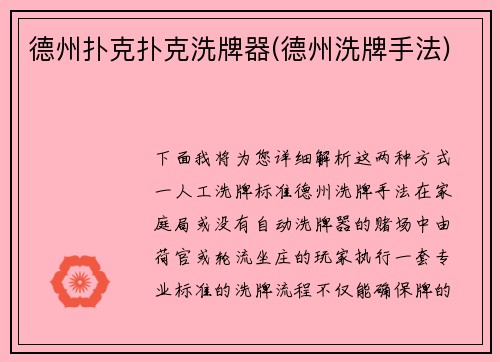 德州扑克扑克洗牌器(德州洗牌手法)

下面我将为您详细解析这两种方式一人工洗牌标准德州洗牌手法在家庭局或没有自动洗牌器的赌场中由荷官或轮流坐庄的玩家执行一套专业标准的洗牌流程不仅能确保牌的